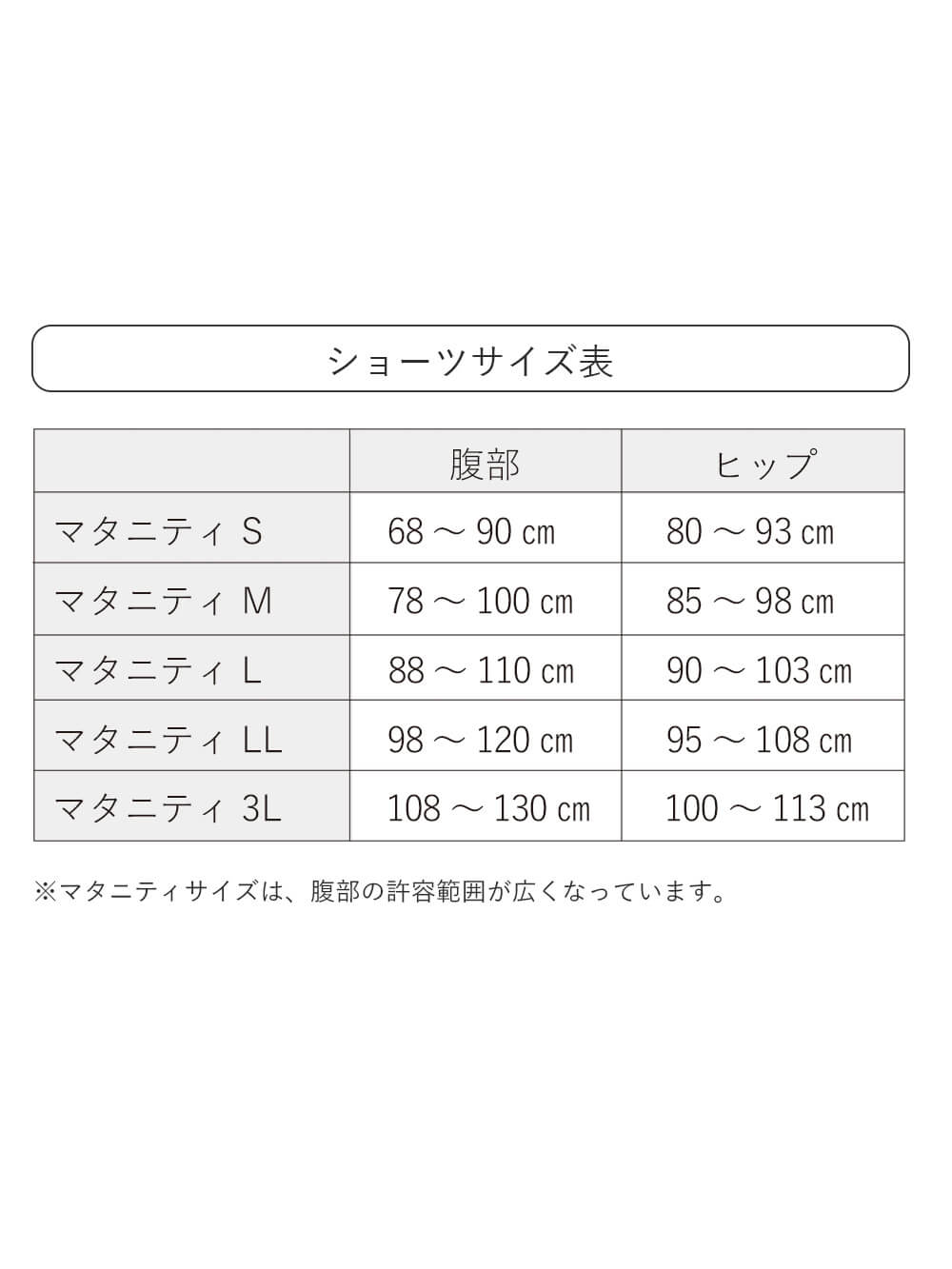 ショーツサイズ表

| | 腹部 | ヒップ |
|---|---|---|
| マタニティ S | 68 ～ 90 cm | 80 ～ 93 cm |
| マタニティ M | 78 ～ 100 cm | 85 ～ 98 cm |
| マタニティ L | 88 ～ 110 cm | 90 ～ 103 cm |
| マタニティ LL | 98 ～ 120 cm | 95 ～ 108 cm |
| マタニティ 3L | 108 ～ 130 cm | 100 ～ 113 cm |

※マタニティサイズは、腹部の許容範囲が広くなっています。